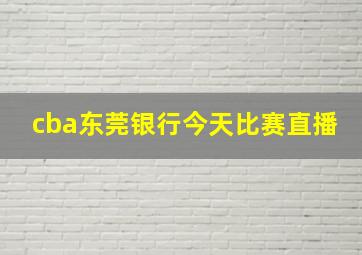 cba东莞银行今天比赛直播